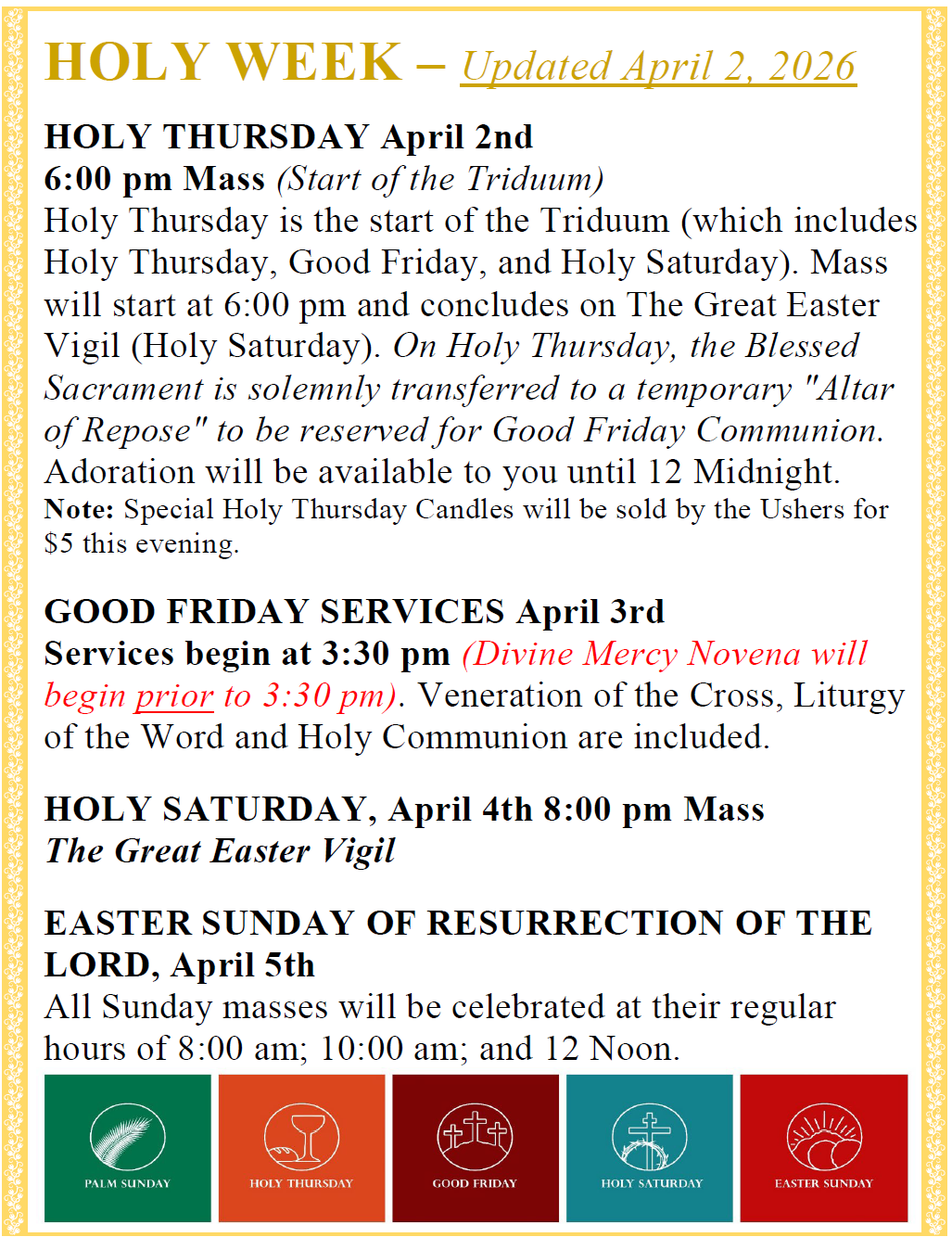 HOLY WEEK – Updated April 2, 2026

HOLY THURSDAY April 2nd
6:00 pm Mass (Start of the Triduum)
Holy Thursday is the start of the Triduum (which includes Holy Thursday, Good Friday, and Holy Saturday). Mass will start at 6:00 pm and concludes on The Great Easter Vigil (Holy Saturday). On Holy Thursday, the Blessed Sacrament is solemnly transferred to a temporary "Altar of Repose" to be reserved for Good Friday Communion. Adoration will be available to you until 12 Midnight.
Note: Special Holy Thursday Candles will be sold by the Ushers for $5 this evening.

GOOD FRIDAY SERVICES April 3rd
Services begin at 3:30 pm (Divine Mercy Novena will begin prior to 3:30 pm). Veneration of the Cross, Liturgy of the Word and Holy Communion are included.

HOLY SATURDAY, April 4th 8:00 pm Mass
The Great Easter Vigil

EASTER SUNDAY OF RESURRECTION OF THE LORD, April 5th
All Sunday masses will be celebrated at their regular hours of 8:00 am; 10:00 am; and 12 Noon.

PALM SUNDAY
HOLY THURSDAY
GOOD FRIDAY
HOLY SATURDAY
EASTER SUNDAY